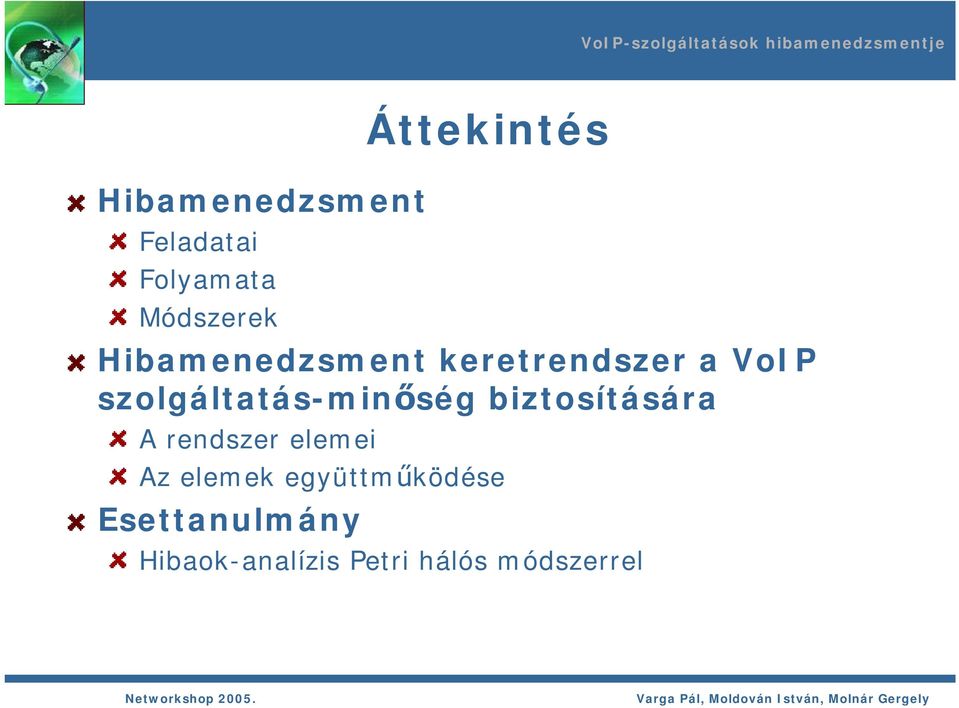 VoIP-szolgáltatások hibamenedzsmentje

Áttekintés

Hibamenedzsment
Feladatai
Folyamata
Módszerek

Hibamenedzsment keretrendszer a VoIP szolgáltatás-minőség biztosítására
A rendszer elemei
Az elemek együttműködése

Esettanulmány
Hibaok-analízis Petri hálós módszerrel

Networkshop 2005.

Varga Pál, Moldován István, Molnár Gergely